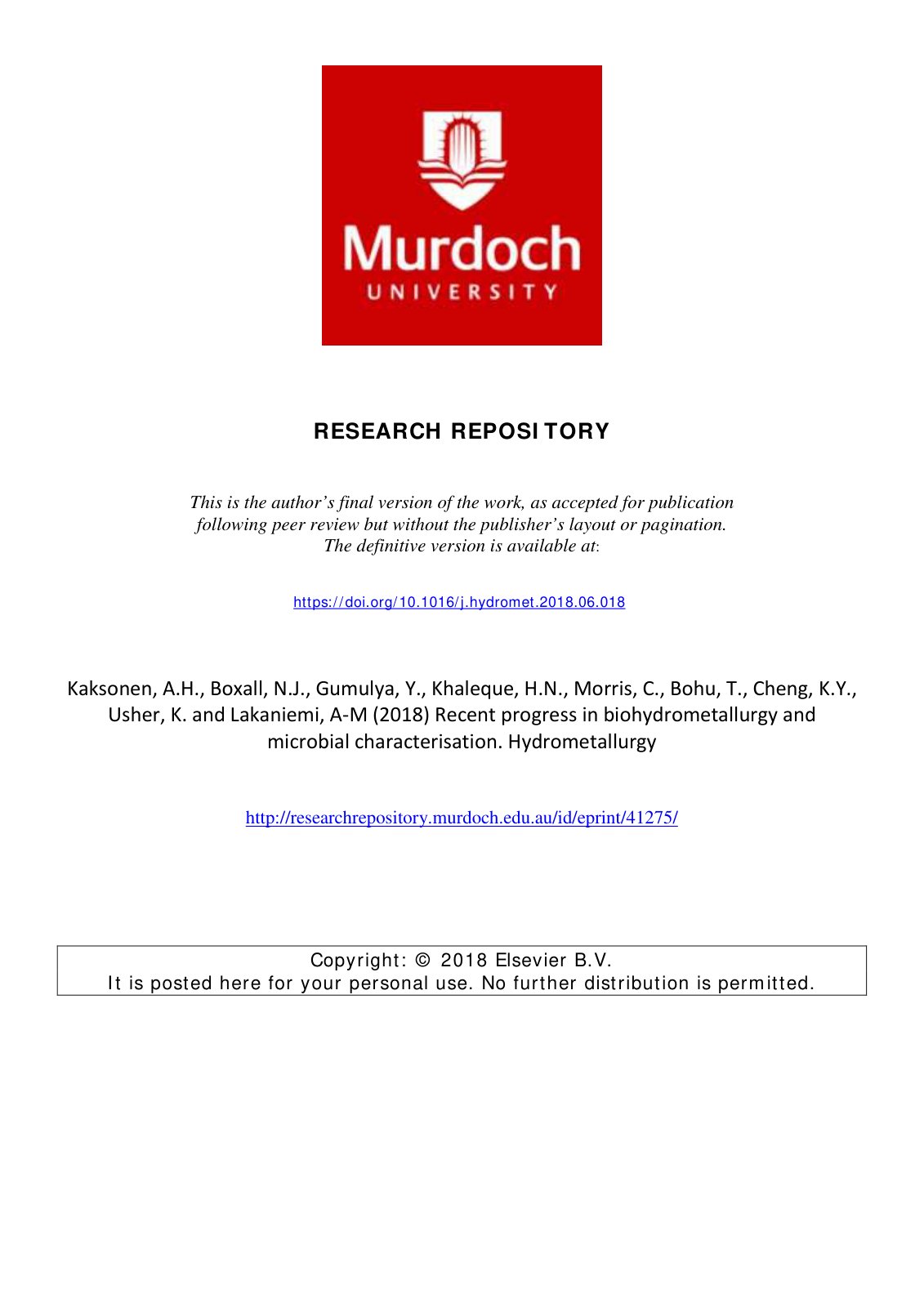 Murdoch
UNIVERSITY

RESEARCH REPOSITORY

This is the author's final version of the work, as accepted for publication following peer review but without the publisher's layout or pagination. The definitive version is available at:

https://doi.org/10.1016/j.hydromet.2018.06.018

Kaksonen, A.H., Boxall, N.J., Gumulya, Y., Khaleque, H.N., Morris, C., Bohu, T., Cheng, K.Y., Usher, K. and Lakaniemi, A-M (2018) Recent progress in biohydrometallurgy and microbial characterisation. Hydrometallurgy

http://researchrepository.murdoch.edu.au/id/eprint/41275/

Copyright: © 2018 Elsevier B.V.
It is posted here for your personal use. No further distribution is permitted.